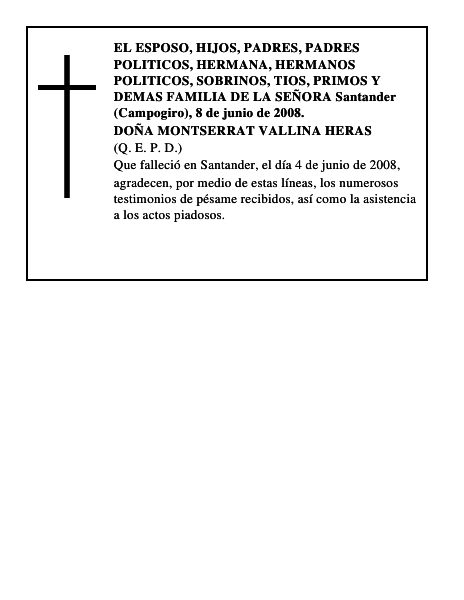 EL ESPOSO, HIJOS, PADRES, PADRES POLITICOS, HERMANA, HERMANOS POLITICOS, SOBRINOS, TIOS, PRIMOS Y DEMAS FAMILIA DE LA SEÑORA Santander (Campogiro), 8 de junio de 2008.
DOÑA MONTSERRAT VALLINA HERAS
(Q. E. P. D.)
Que falleció en Santander, el día 4 de junio de 2008, agradecen, por medio de estas líneas, los numerosos testimonios de pésame recibidos, así como la asistencia a los actos piadosos.